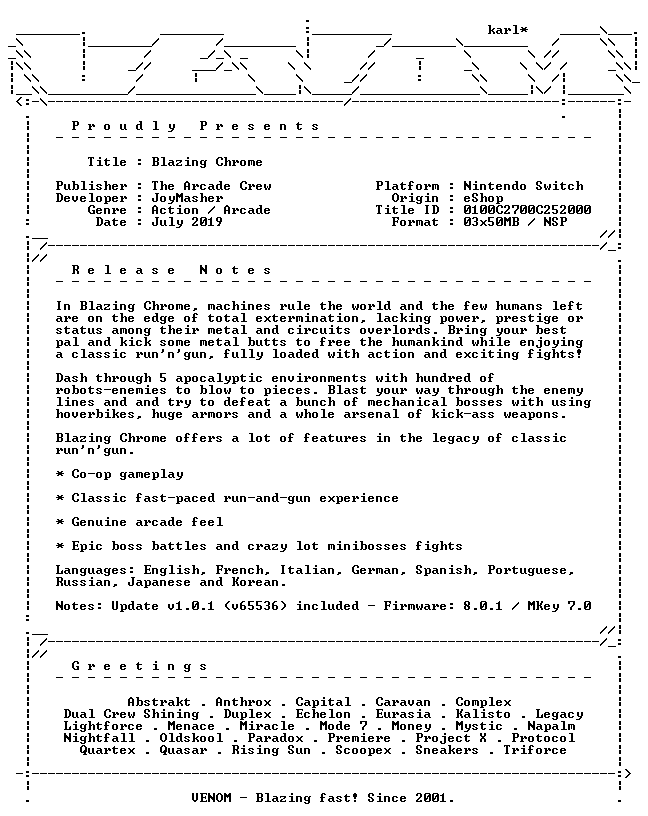 karl*

P r o u d l y   P r e s e n t s

Title : Blazing Chrome

Publisher : The Arcade Crew
Developer : JoyMasher
Genre : Action / Arcade
Date : July 2019

Platform : Nintendo Switch
Origin : eShop
Title ID : 0100C2700C252000
Format : 03x50MB / NSP

R e l e a s e   N o t e s

In Blazing Chrome, machines rule the world and the few humans left are on the edge of total extermination, lacking power, prestige or status among their metal and circuits overlords. Bring your best pal and kick some metal butts to free the humankind while enjoying a classic run'n'gun, fully loaded with action and exciting fights!

Dash through 5 apocalyptic environments with hundred of robots-enemies to blow to pieces. Blast your way through the enemy lines and and try to defeat a bunch of mechanical bosses with using hoverbikes, huge armors and a whole arsenal of kick-ass weapons.

Blazing Chrome offers a lot of features in the legacy of classic run'n'gun.

* Co-op gameplay

* Classic fast-paced run-and-gun experience

* Genuine arcade feel

* Epic boss battles and crazy lot minibosses fights

Languages: English, French, Italian, German, Spanish, Portuguese, Russian, Japanese and Korean.

Notes: Update v1.0.1 (v65536) included - Firmware: 8.0.1 / MKey 7.0

G r e e t i n g s

Abstrakt . Anthrox . Capital . Caravan . Complex
Dual Crew Shining . Duplex . Echelon . Eurasia . Kalisto . Legacy
Lightforce . Menace . Miracle . Mode 7 . Money . Mystic . Napalm
Nightfall . Oldskool . Paradox . Premiere . Project X . Protocol
Quartex . Quasar . Rising Sun . Scoopex . Sneakers . Triforce

VENOM - Blazing fast! Since 2001.